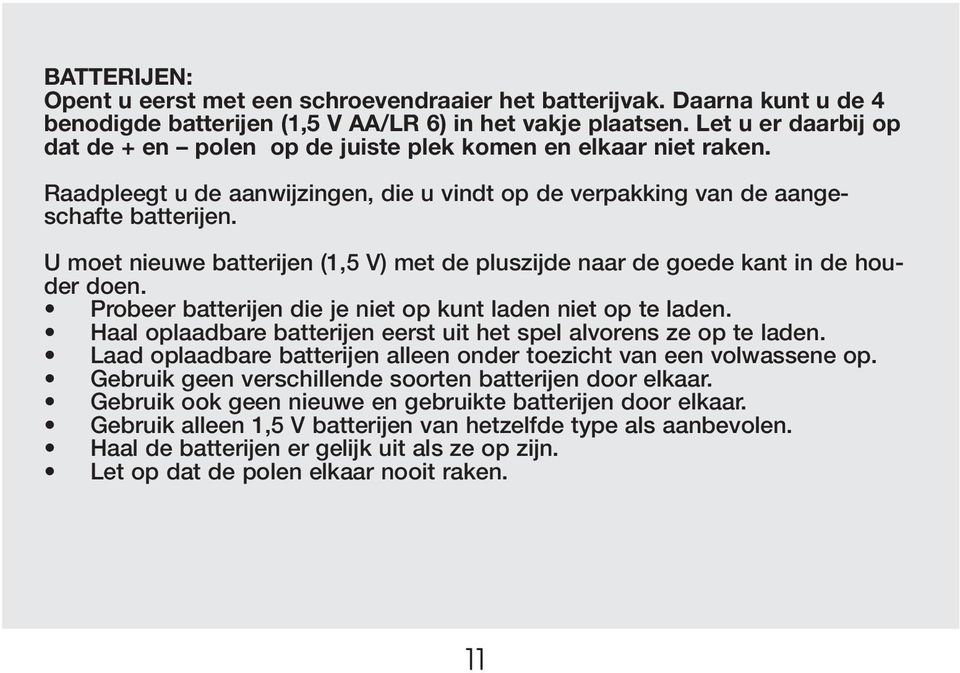 BATTERIJEN:
Opent u eerst met een schroevendraaier het batterijvak. Daarna kunt u de 4 benodigde batterijen (1,5 V AA/LR 6) in het vakje plaatsen. Let u er daarbij op dat de + en – polen op de juiste plek komen en elkaar niet raken.

Raadpleegt u de aanwijzingen, die u vindt op de verpakking van de aangeschafte batterijen.

U moet nieuwe batterijen (1,5 V) met de pluszijde naar de goede kant in de houder doen.
• Probeer batterijen die je niet op kunt laden niet op te laden.
• Haal oplaadbare batterijen eerst uit het spel alvorens ze op te laden.
• Laad oplaadbare batterijen alleen onder toezicht van een volwassene op.
• Gebruik geen verschillende soorten batterijen door elkaar.
• Gebruik ook geen nieuwe en gebruikte batterijen door elkaar.
• Gebruik alleen 1,5 V batterijen van hetzelfde type als aanbevolen.
• Haal de batterijen er gelijk uit als ze op zijn.
• Let op dat de polen elkaar nooit raken.

11